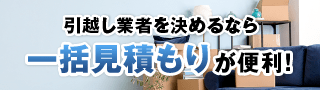 引越し業者を決めるなら

一括見積もりが便利!